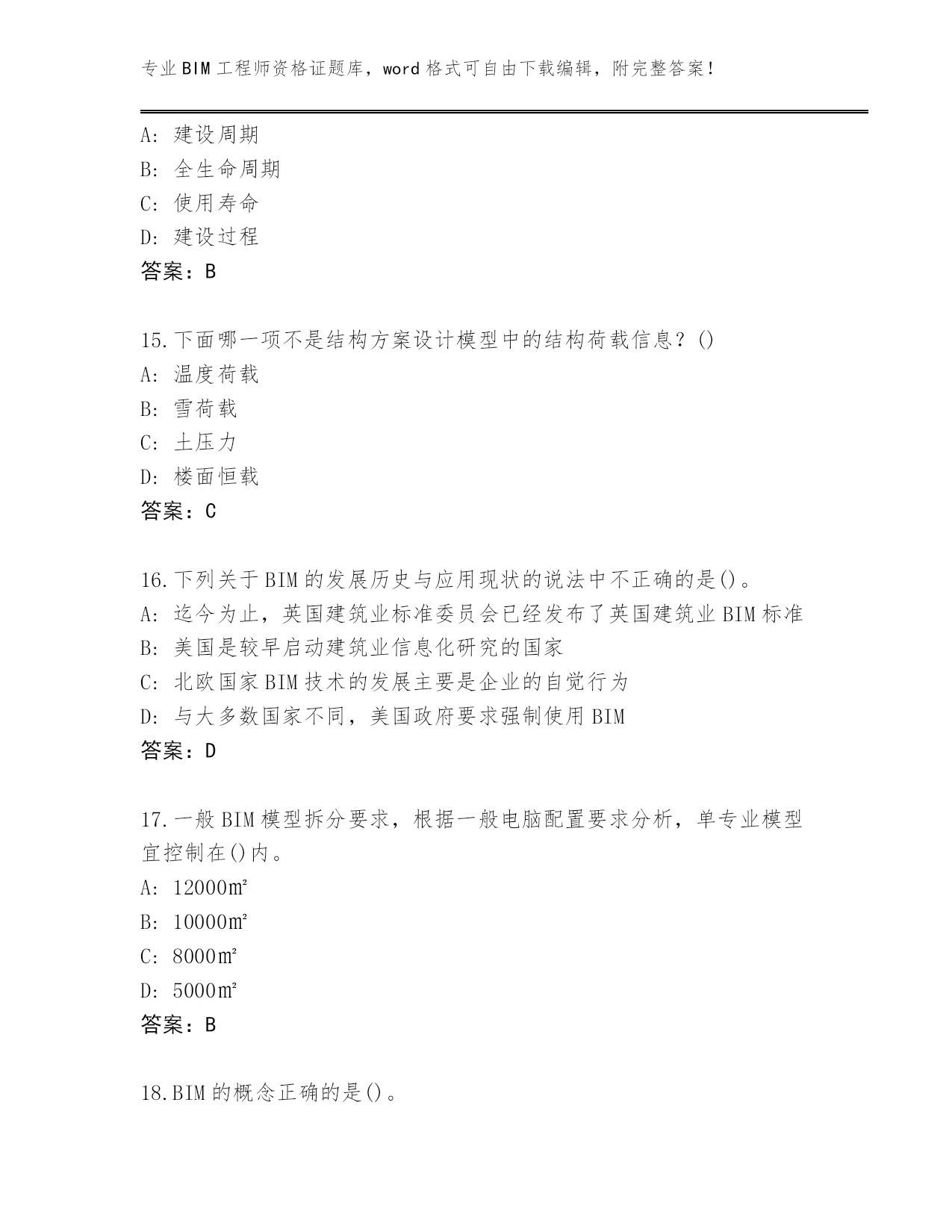 专业BIM工程师资格证题库，word格式可自由下载编辑，附完整答案!

A: 建设周期
B: 全生命周期
C: 使用寿命
D: 建设过程
答案：B

15.下面哪一项不是结构方案设计模型中的结构荷载信息？()
A: 温度荷载
B: 雪荷载
C: 土压力
D: 楼面恒载
答案：C

16.下列关于BIM的发展历史与应用现状的说法中不正确的是()。
A: 迄今为止，英国建筑业标准委员会已经发布了英国建筑业BIM标准
B: 美国是较早启动建筑业信息化研究的国家
C: 北欧国家BIM技术的发展主要是企业的自觉行为
D: 与大多数国家不同，美国政府要求强制使用BIM
答案：D

17.一般BIM模型拆分要求，根据一般电脑配置要求分析，单专业模型宜控制在()内。
A: 12000㎡
B: 10000㎡
C: 8000㎡
D: 5000㎡
答案：B

18.BIM的概念正确的是()。